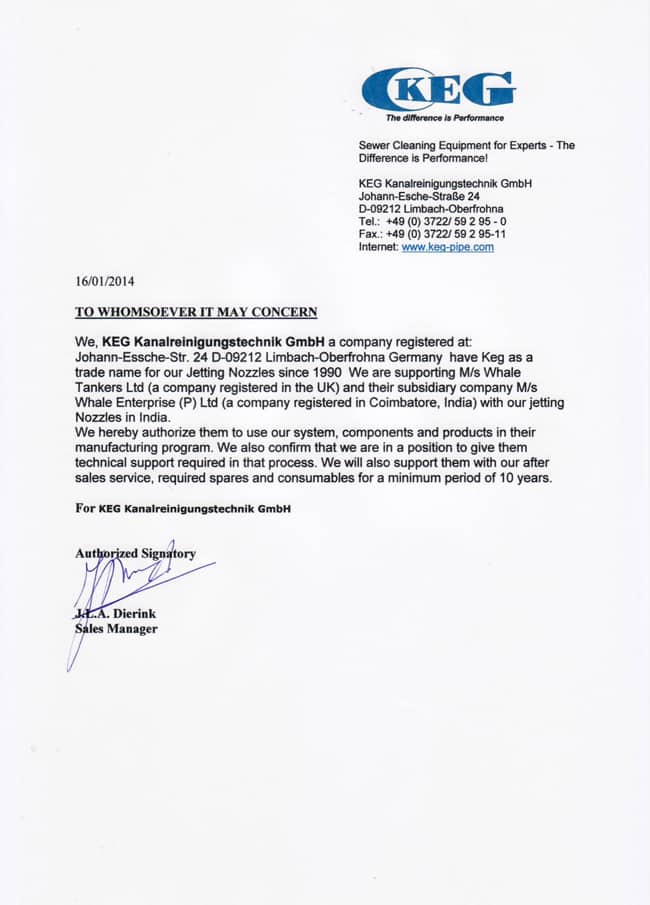 KEG
The difference is Performance

Sewer Cleaning Equipment for Experts - The Difference is Performance!

KEG Kanalreinigungstechnik GmbH
Johann-Esche-Straße 24
D-09212 Limbach-Oberfrohna
Tel.: +49 (0) 3722/ 59 2 95 - 0
Fax.: +49 (0) 3722/ 59 2 95-11
Internet: www.keg-pipe.com

16/01/2014

TO WHOMSOEVER IT MAY CONCERN

We, KEG Kanalreinigungstechnik GmbH a company registered at: Johann-Essche-Str. 24 D-09212 Limbach-Oberfrohna Germany have Keg as a trade name for our Jetting Nozzles since 1990 We are supporting M/s Whale Tankers Ltd (a company registered in the UK) and their subsidiary company M/s Whale Enterprise (P) Ltd (a company registered in Coimbatore, India) with our jetting Nozzles in India.
We hereby authorize them to use our system, components and products in their manufacturing program. We also confirm that we are in a position to give them technical support required in that process. We will also support them with our after sales service, required spares and consumables for a minimum period of 10 years.

For KEG Kanalreinigungstechnik GmbH

Authorized Signatory

J.L.A. Dierink
Sales Manager